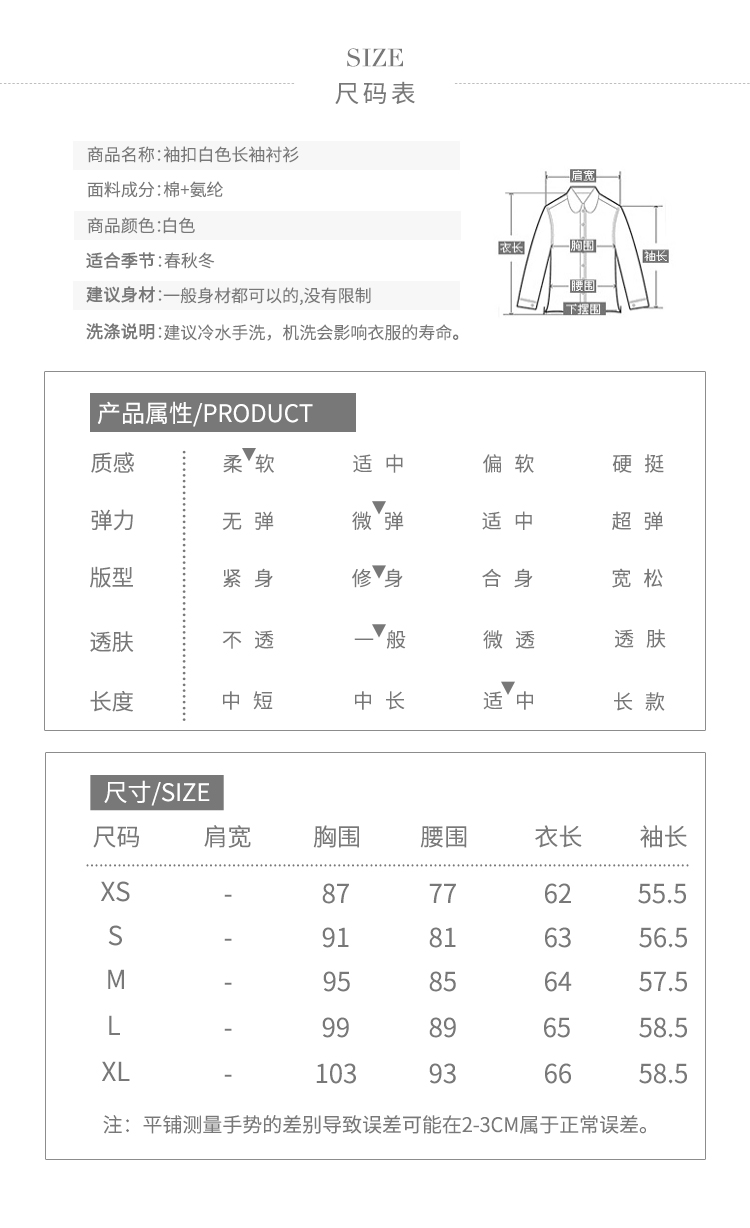 SIZE
尺码表

商品名称:袖扣白色长袖衬衫
面料成分:棉+氨纶
商品颜色:白色
适合季节:春秋冬
建议身材:一般身材都可以的,没有限制
洗涤说明:建议冷水手洗，机洗会影响衣服的寿命。

肩宽
衣长
胸围
袖长
腰围
下摆围

产品属性/PRODUCT

| 质感 | 柔软 | 适中 | 偏软 | 硬挺 |
|---|---|---|---|---|
| 弹力 | 无弹 | 微弹 | 适中 | 超弹 |
| 版型 | 紧身 | 修身 | 合身 | 宽松 |
| 透肤 | 不透 | 一般 | 微透 | 透肤 |
| 长度 | 中短 | 中长 | 适中 | 长款 |

尺寸/SIZE

| 尺码 | 肩宽 | 胸围 | 腰围 | 衣长 | 袖长 |
|---|---|---|---|---|---|
| XS | - | 87 | 77 | 62 | 55.5 |
| S | - | 91 | 81 | 63 | 56.5 |
| M | - | 95 | 85 | 64 | 57.5 |
| L | - | 99 | 89 | 65 | 58.5 |
| XL | - | 103 | 93 | 66 | 58.5 |

注：平铺测量手势的差别导致误差可能在2-3CM属于正常误差。